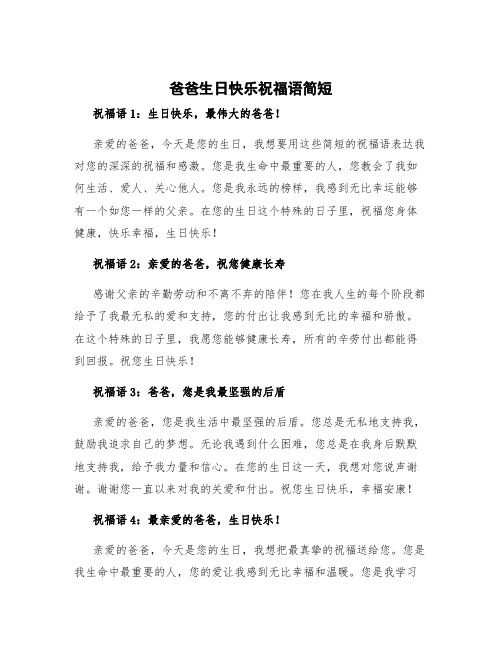 爸爸生日快乐祝福语简短

祝福语 1：生日快乐，最伟大的爸爸！

亲爱的爸爸，今天是您的生日，我想要用这些简短的祝福语表达我对您的深深的祝福和感激。您是我生命中最重要的人，您教会了我如何生活、爱人、关心他人。您是我永远的榜样，我感到无比幸运能够有一个如您一样的父亲。在您的生日这个特殊的日子里，祝福您身体健康，快乐幸福，生日快乐！

祝福语 2：亲爱的爸爸，祝您健康长寿

感谢父亲的辛勤劳动和不离不弃的陪伴！您在我人生的每个阶段都给予了我最无私的爱和支持，您的付出让我感到无比的幸福和骄傲。在这个特殊的日子里，我愿您能够健康长寿，所有的辛劳付出都能得到回报。祝您生日快乐！

祝福语 3：爸爸，您是我最坚强的后盾

亲爱的爸爸，您是我生活中最坚强的后盾。您总是无私地支持我，鼓励我追求自己的梦想。无论我遇到什么困难，您总是在我身后默默地支持我，给予我力量和信心。在您的生日这一天，我想对您说声谢谢。谢谢您一直以来对我的关爱和付出。祝您生日快乐，幸福安康！

祝福语 4：最亲爱的爸爸，生日快乐！

亲爱的爸爸，今天是您的生日，我想把最真挚的祝福送给您。您是我生命中最重要的人，您的爱让我感到无比幸福和温暖。您是我学习